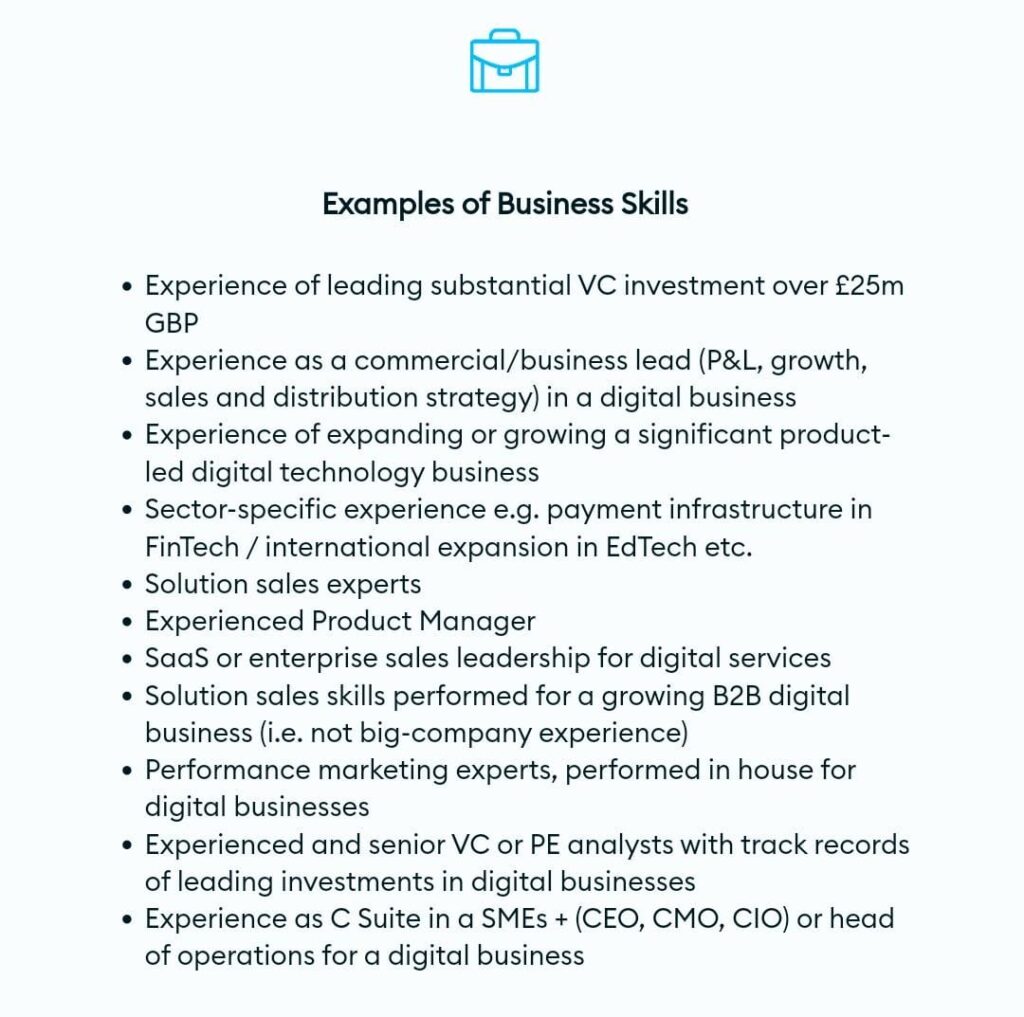 Examples of Business Skills

• Experience of leading substantial VC investment over £25m GBP
• Experience as a commercial/business lead (P&L, growth, sales and distribution strategy) in a digital business
• Experience of expanding or growing a significant product-led digital technology business
• Sector-specific experience e.g. payment infrastructure in FinTech / international expansion in EdTech etc.
• Solution sales experts
• Experienced Product Manager
• SaaS or enterprise sales leadership for digital services
• Solution sales skills performed for a growing B2B digital business (i.e. not big-company experience)
• Performance marketing experts, performed in house for digital businesses
• Experienced and senior VC or PE analysts with track records of leading investments in digital businesses
• Experience as C Suite in a SMEs + (CEO, CMO, CIO) or head of operations for a digital business